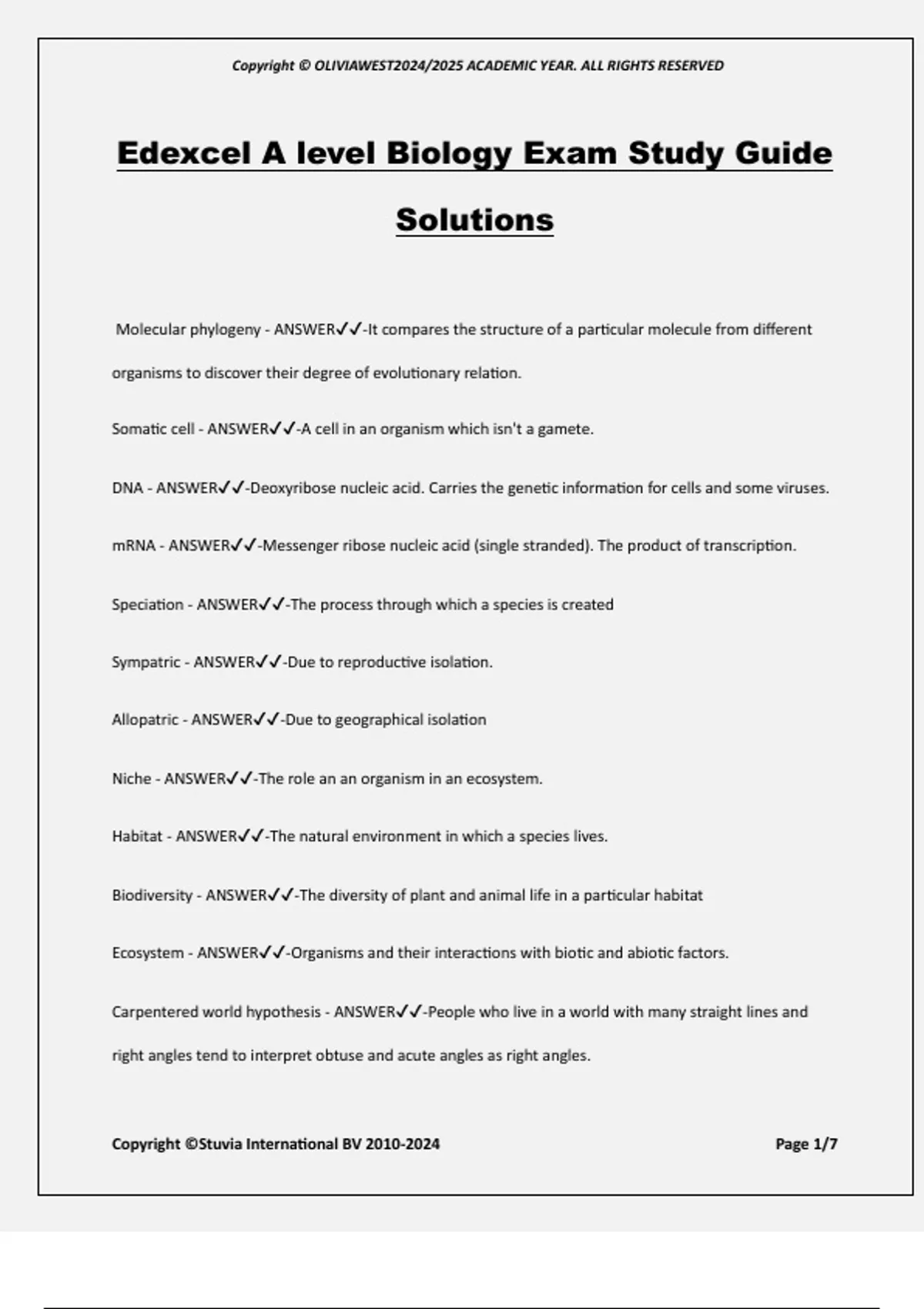 Copyright © OLIVIAWEST2024/2025 ACADEMIC YEAR. ALL RIGHTS RESERVED

Edexcel A level Biology Exam Study Guide Solutions

Molecular phylogeny - ANSWER✓✓-It compares the structure of a particular molecule from different organisms to discover their degree of evolutionary relation.

Somatic cell - ANSWER✓✓-A cell in an organism which isn't a gamete.

DNA - ANSWER✓✓-Deoxyribose nucleic acid. Carries the genetic information for cells and some viruses.

mRNA - ANSWER✓✓-Messenger ribose nucleic acid (single stranded). The product of transcription.

Speciation - ANSWER✓✓-The process through which a species is created

Sympatric - ANSWER✓✓-Due to reproductive isolation.

Allopatric - ANSWER✓✓-Due to geographical isolation

Niche - ANSWER✓✓-The role an an organism in an ecosystem.

Habitat - ANSWER✓✓-The natural environment in which a species lives.

Biodiversity - ANSWER✓✓-The diversity of plant and animal life in a particular habitat

Ecosystem - ANSWER✓✓-Organisms and their interactions with biotic and abiotic factors.

Carpentered world hypothesis - ANSWER✓✓-People who live in a world with many straight lines and right angles tend to interpret obtuse and acute angles as right angles.

Copyright ©Stuvia International BV 2010-2024

Page 1/7